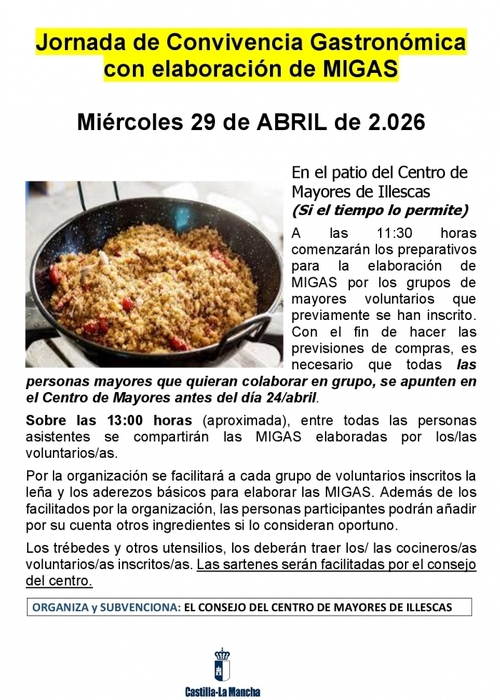 Jornada de Convivencia Gastronómica con elaboración de MIGAS

Miércoles 29 de ABRIL de 2.026

En el patio del Centro de Mayores de Illescas
(Si el tiempo lo permite)
A las 11:30 horas comenzarán los preparativos para la elaboración de MIGAS por los grupos de mayores voluntarios que previamente se han inscrito. Con el fin de hacer las previsiones de compras, es necesario que todas las personas mayores que quieran colaborar en grupo, se apunten en el Centro de Mayores antes del día 24/abril.

Sobre las 13:00 horas (aproximada), entre todas las personas asistentes se compartirán las MIGAS elaboradas por los/las voluntarios/as.

Por la organización se facilitará a cada grupo de voluntarios inscritos la leña y los aderezos básicos para elaborar las MIGAS. Además de los facilitados por la organización, las personas participantes podrán añadir por su cuenta otros ingredientes si lo consideran oportuno.

Los trébedes y otros utensilios, los deberán traer los/ las cocineros/as voluntarios/as inscritos/as. Las sartenes serán facilitadas por el consejo del centro.

ORGANIZA y SUBVENCIONA: EL CONSEJO DEL CENTRO DE MAYORES DE ILLESCAS

Castilla-La Mancha